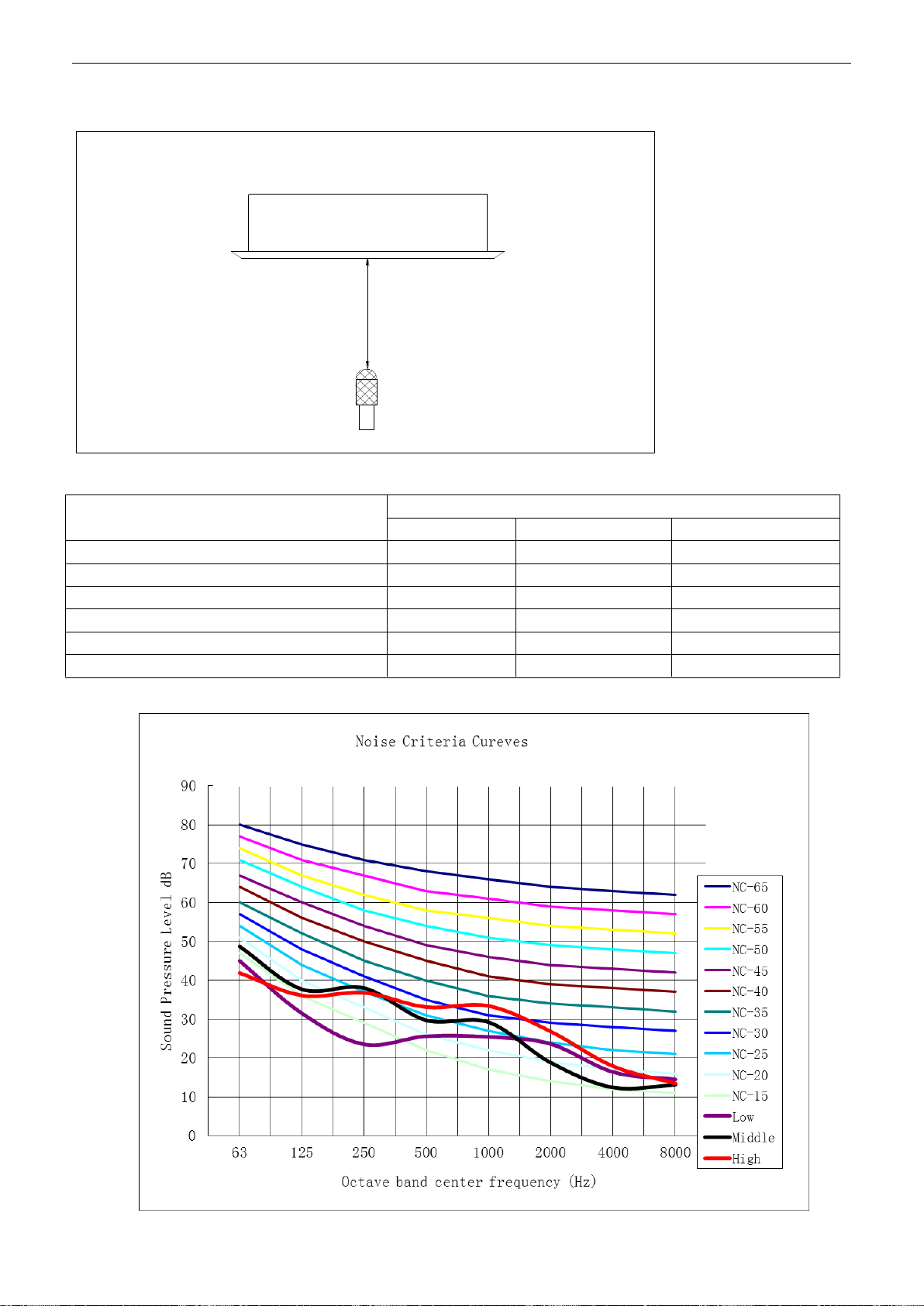 Noise Criteria Cureves

Sound Pressure Level dB

90
80
70
60
50
40
30
20
10
0

63 125 250 500 1000 2000 4000 8000

Octave band center frequency (Hz)

NC-65
NC-60
NC-55
NC-50
NC-45
NC-40
NC-35
NC-30
NC-25
NC-20
NC-15
Low
Middle
High